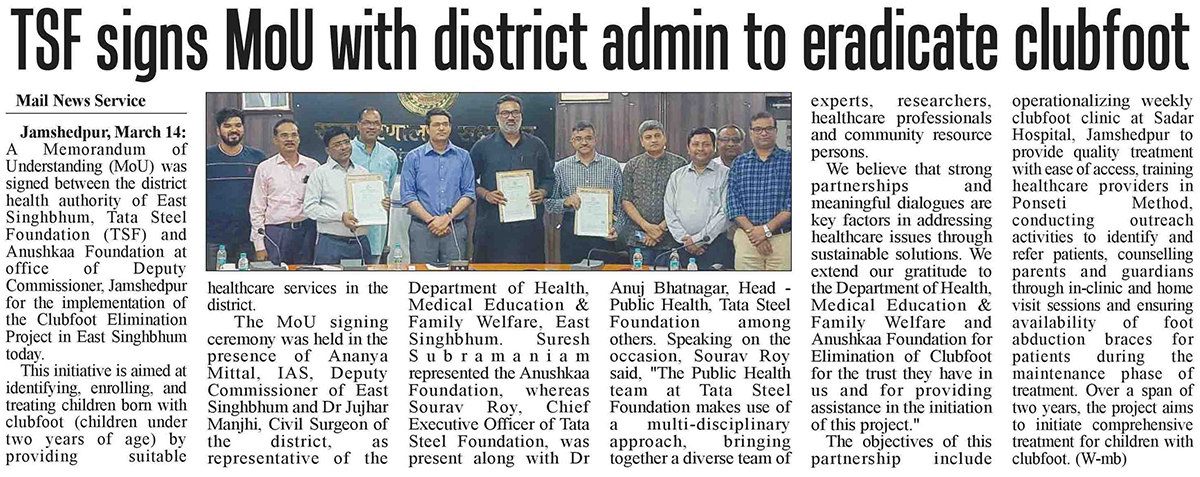 TSF signs MoU with district admin to eradicate clubfoot

Mail News Service

Jamshedpur, March 14: A Memorandum of Understanding (MoU) was signed between the district health authority of East Singhbhum, Tata Steel Foundation (TSF) and Anushkaa Foundation at office of Deputy Commissioner, Jamshedpur for the implementation of the Clubfoot Elimination Project in East Singhbhum today.

This initiative is aimed at identifying, enrolling, and treating children born with clubfoot (children under two years of age) by providing suitable healthcare services in the district.

The MoU signing ceremony was held in the presence of Ananya Mittal, IAS, Deputy Commissioner of East Singhbhum and Dr Jujhar Manjhi, Civil Surgeon of the district, as representative of the Department of Health, Medical Education & Family Welfare, East Singhbhum. Suresh Subramaniam represented the Anushkaa Foundation, whereas Sourav Roy, Chief Executive Officer of Tata Steel Foundation, was present along with Dr Anuj Bhatnagar, Head - Public Health, Tata Steel Foundation among others. Speaking on the occasion, Sourav Roy said, "The Public Health team at Tata Steel Foundation makes use of a multi-disciplinary approach, bringing together a diverse team of experts, researchers, healthcare professionals and community resource persons.

We believe that strong partnerships and meaningful dialogues are key factors in addressing healthcare issues through sustainable solutions. We extend our gratitude to the Department of Health, Medical Education & Family Welfare and Anushkaa Foundation for Elimination of Clubfoot for the trust they have in us and for providing assistance in the initiation of this project."

The objectives of this partnership include operationalizing weekly clubfoot clinic at Sadar Hospital, Jamshedpur to provide quality treatment with ease of access, training healthcare providers in Ponseti Method, conducting outreach activities to identify and refer patients, counselling parents and guardians through in-clinic and home visit sessions and ensuring availability of foot abduction braces for patients during the maintenance phase of treatment. Over a span of two years, the project aims to initiate comprehensive treatment for children with clubfoot. (W-mb)